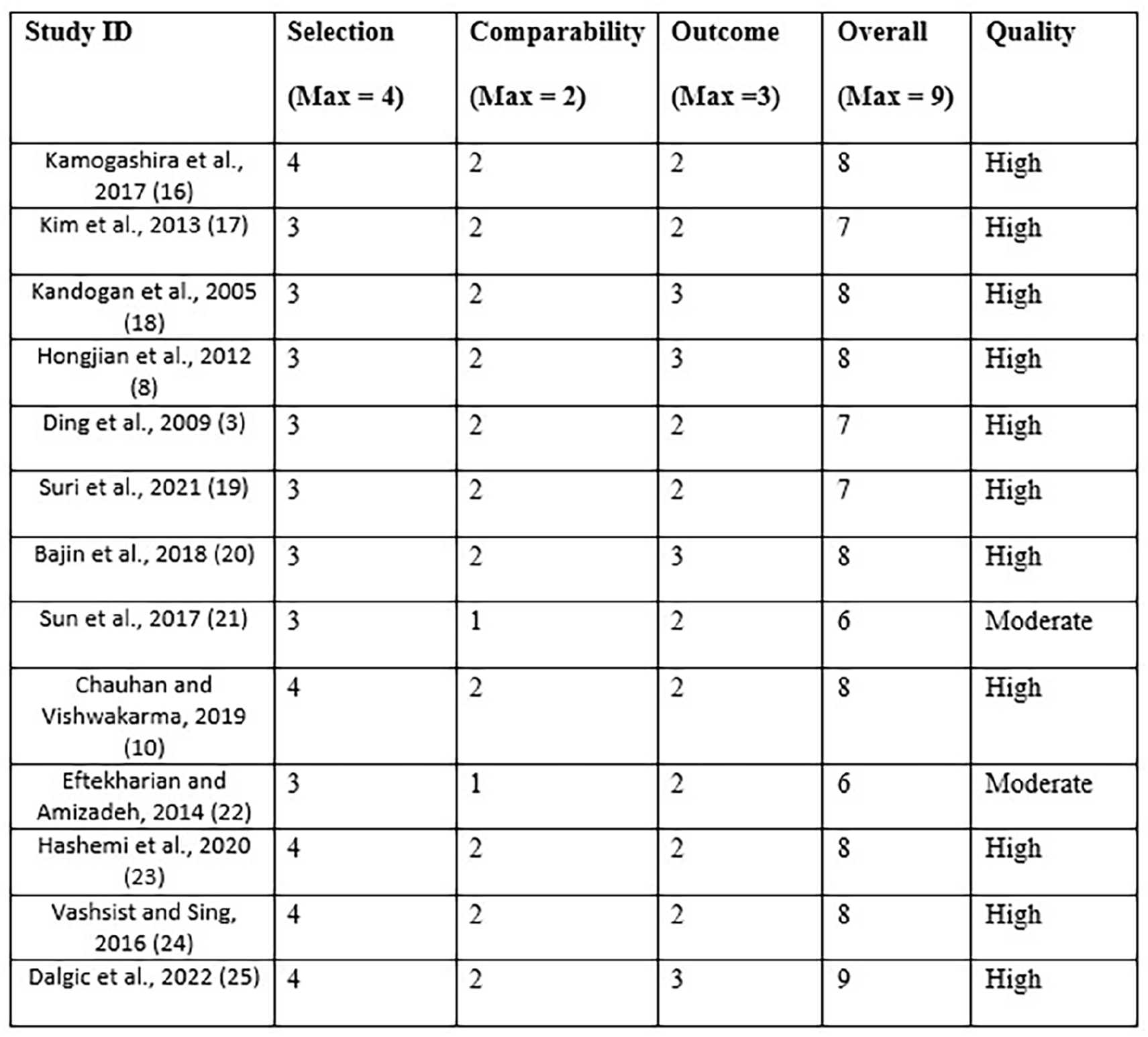 | Study ID | Selection (Max = 4) | Comparability (Max = 2) | Outcome (Max =3) | Overall (Max = 9) | Quality |
|---|---|---|---|---|---|
| Kamogashira et al., 2017 (16) | 4 | 2 | 2 | 8 | High |
| Kim et al., 2013 (17) | 3 | 2 | 2 | 7 | High |
| Kandogan et al., 2005 (18) | 3 | 2 | 3 | 8 | High |
| Hongjian et al., 2012 (8) | 3 | 2 | 3 | 8 | High |
| Ding et al., 2009 (3) | 3 | 2 | 2 | 7 | High |
| Suri et al., 2021 (19) | 3 | 2 | 2 | 7 | High |
| Bajin et al., 2018 (20) | 3 | 2 | 3 | 8 | High |
| Sun et al., 2017 (21) | 3 | 1 | 2 | 6 | Moderate |
| Chauhan and Vishwakarma, 2019 (10) | 4 | 2 | 2 | 8 | High |
| Eftekharian and Amizadeh, 2014 (22) | 3 | 1 | 2 | 6 | Moderate |
| Hashemi et al., 2020 (23) | 4 | 2 | 2 | 8 | High |
| Vashsist and Sing, 2016 (24) | 4 | 2 | 2 | 8 | High |
| Dalgic et al., 2022 (25) | 4 | 2 | 3 | 9 | High |